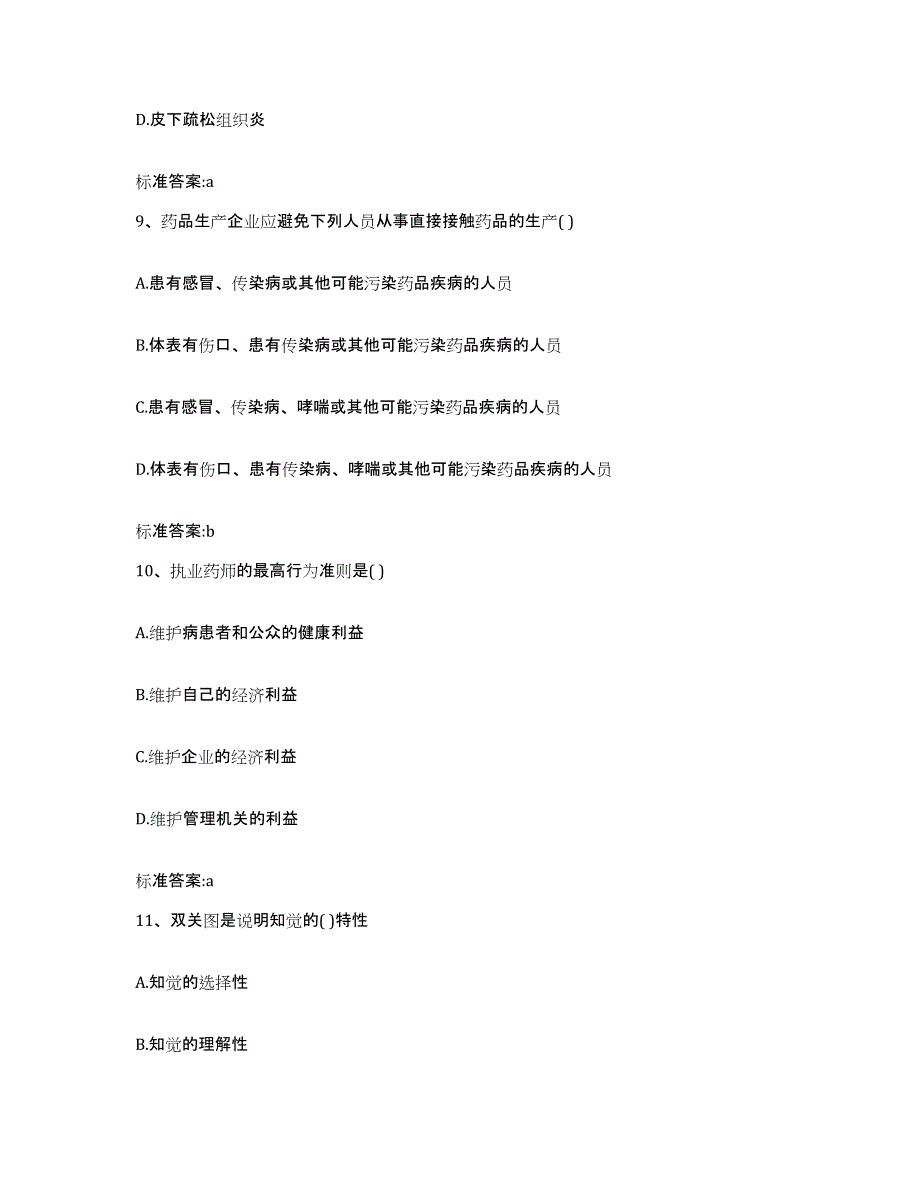 D.皮下疏松组织炎

标准答案:a

9、药品生产企业应避免下列人员从事直接接触药品的生产( )

A.患有感冒、传染病或其他可能污染药品疾病的人员

B.体表有伤口、患有传染病或其他可能污染药品疾病的人员

C.患有感冒、传染病、哮喘或其他可能污染药品疾病的人员

D.体表有伤口、患有传染病、哮喘或其他可能污染药品疾病的人员

标准答案:b

10、执业药师的最高行为准则是( )

A.维护病患者和公众的健康利益

B.维护自己的经济利益

C.维护企业的经济利益

D.维护管理机关的利益

标准答案:a

11、双关图是说明知觉的( )特性

A.知觉的选择性

B.知觉的理解性